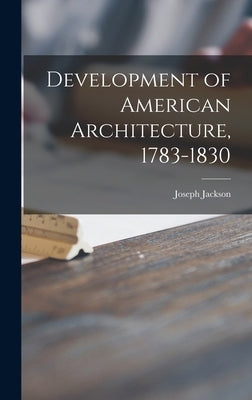 Development of American Architecture, 1783-1830

Joseph Jackson